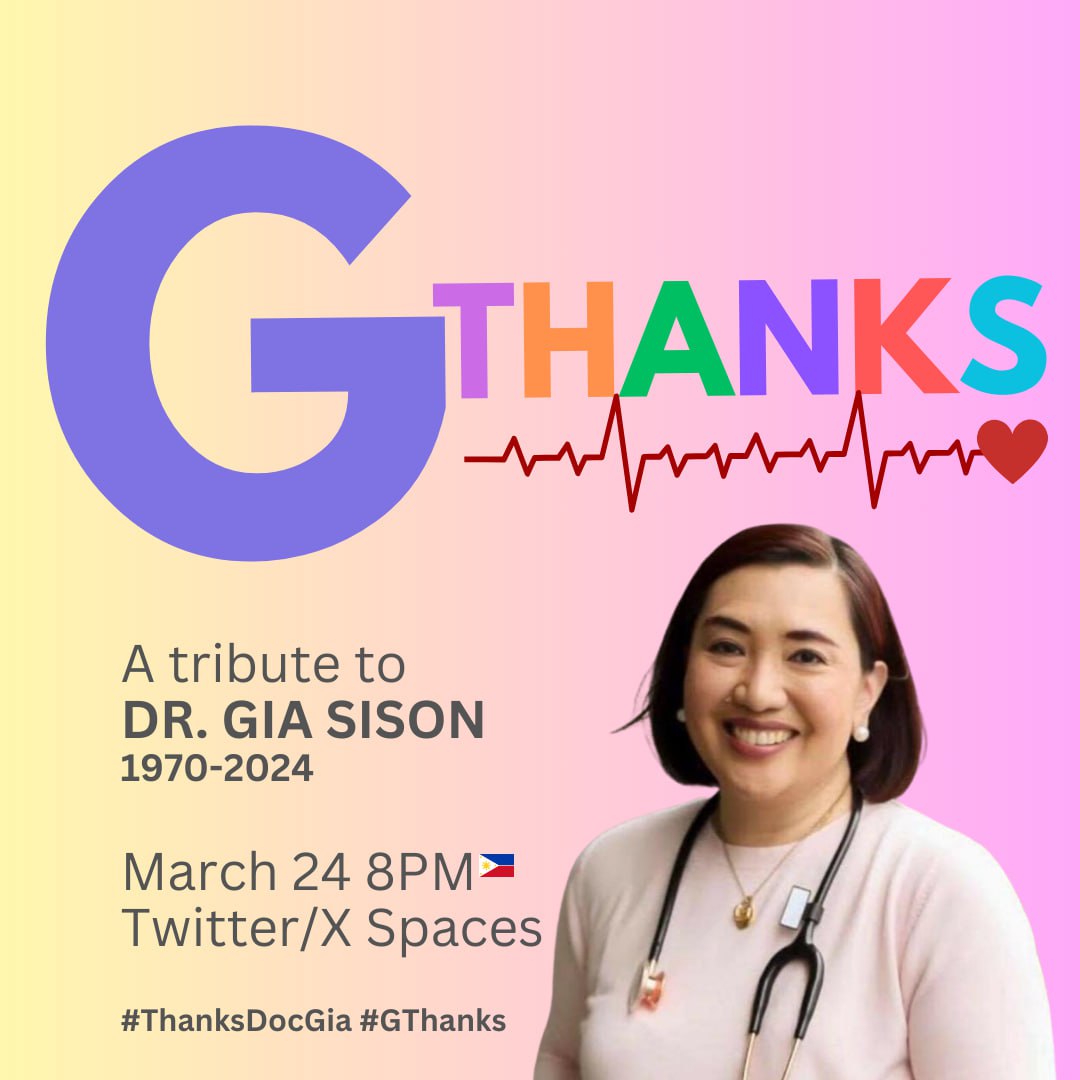 GTHANKS

A tribute to
DR. GIA SISON
1970-2024

March 24 8PM
Twitter/X Spaces

#ThanksDocGia #GThanks